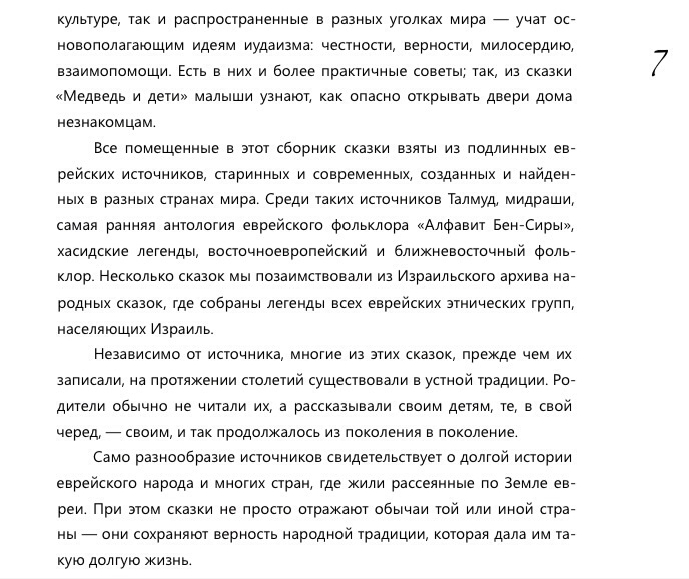 культуре, так и распространенные в разных уголках мира — учат основополагающим идеям иудаизма: честности, верности, милосердию, взаимопомощи. Есть в них и более практичные советы; так, из сказки «Медведь и дети» малыши узнают, как опасно открывать двери дома незнакомцам.

7

Все помещенные в этот сборник сказки взяты из подлинных еврейских источников, старинных и современных, созданных и найденных в разных странах мира. Среди таких источников Талмуд, мидраши, самая ранняя антология еврейского фольклора «Алфавит Бен-Сиры», хасидские легенды, восточноевропейский и ближневосточный фольклор. Несколько сказок мы позаимствовали из Израильского архива народных сказок, где собраны легенды всех еврейских этнических групп, населяющих Израиль.

Независимо от источника, многие из этих сказок, прежде чем их записали, на протяжении столетий существовали в устной традиции. Родители обычно не читали их, а рассказывали своим детям, те, в свой черед, — своим, и так продолжалось из поколения в поколение.

Само разнообразие источников свидетельствует о долгой истории еврейского народа и многих стран, где жили рассеянные по Земле евреи. При этом сказки не просто отражают обычаи той или иной страны — они сохраняют верность народной традиции, которая дала им такую долгую жизнь.